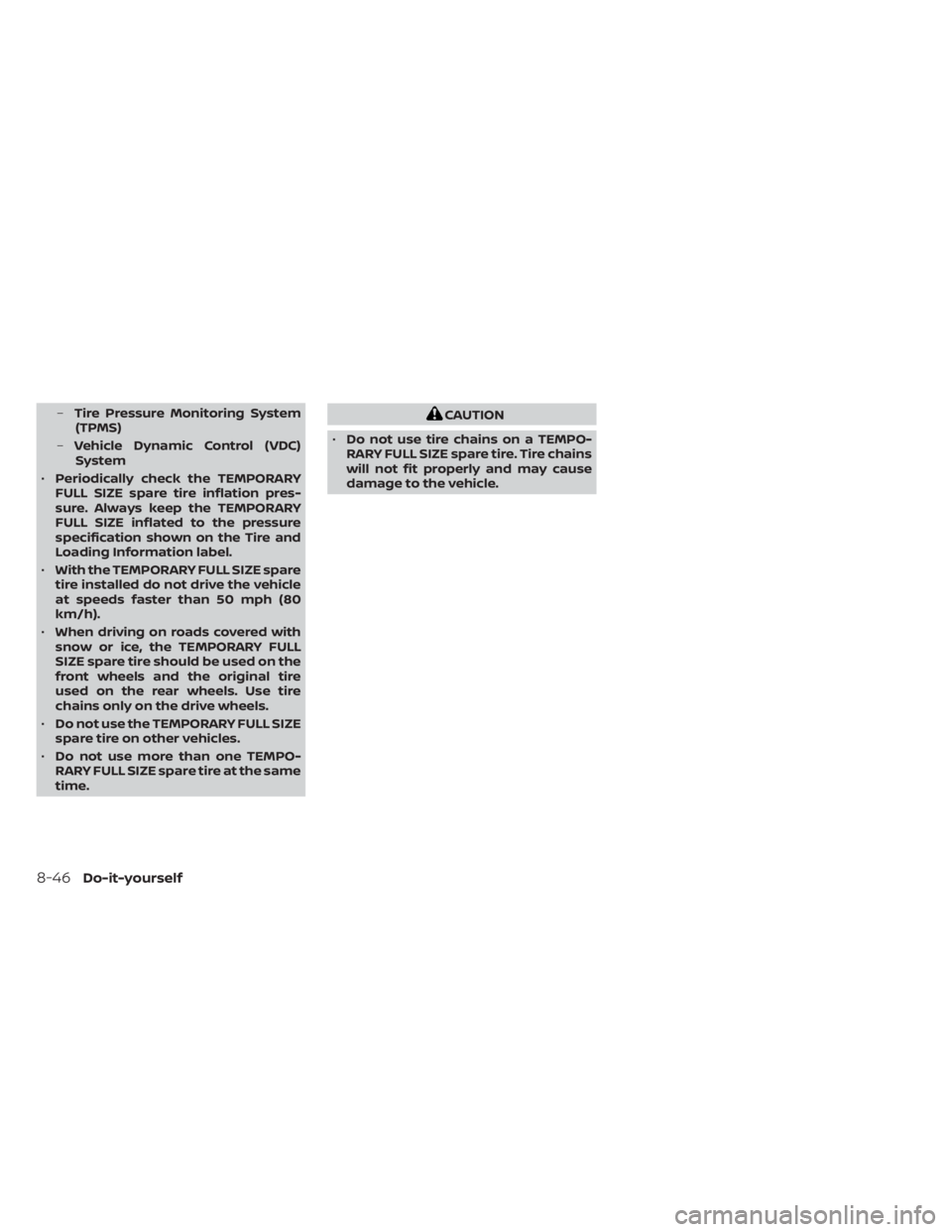 – Tire Pressure Monitoring System (TPMS)

– Vehicle Dynamic Control (VDC) System

• Periodically check the TEMPORARY FULL SIZE spare tire inflation pressure. Always keep the TEMPORARY FULL SIZE inflated to the pressure specification shown on the Tire and Loading Information label.

• With the TEMPORARY FULL SIZE spare tire installed do not drive the vehicle at speeds faster than 50 mph (80 km/h).

• When driving on roads covered with snow or ice, the TEMPORARY FULL SIZE spare tire should be used on the front wheels and the original tire used on the rear wheels. Use tire chains only on the drive wheels.

• Do not use the TEMPORARY FULL SIZE spare tire on other vehicles.

• Do not use more than one TEMPORARY FULL SIZE spare tire at the same time.

CAUTION

• Do not use tire chains on a TEMPORARY FULL SIZE spare tire. Tire chains will not fit properly and may cause damage to the vehicle.

8-46 Do-it-yourself

carmanualsonline.info